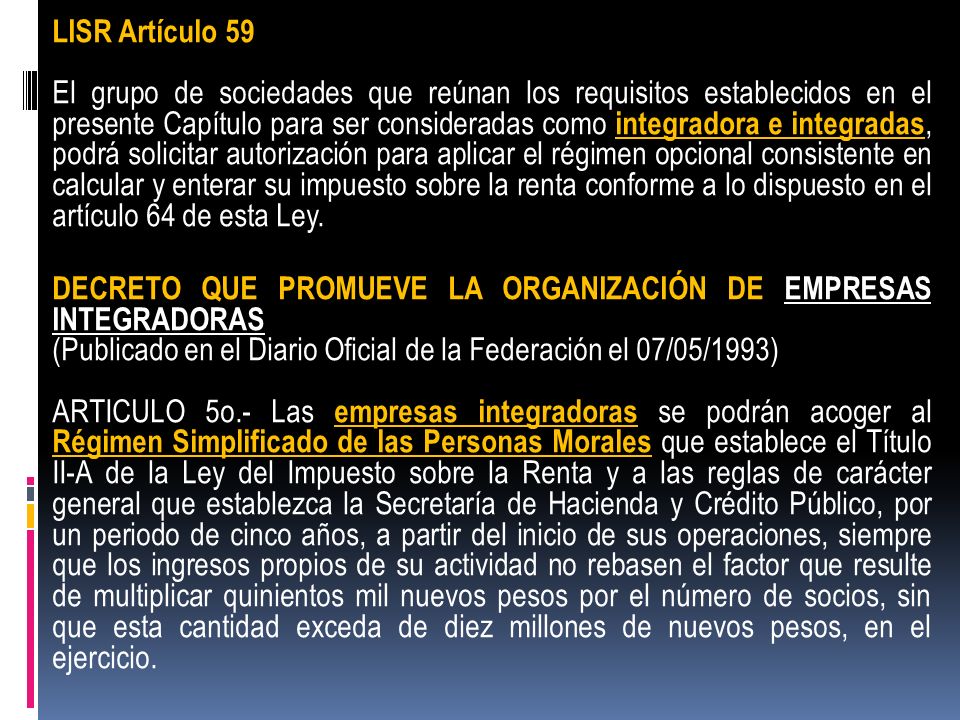 LISR Artículo 59

El grupo de sociedades que reúnan los requisitos establecidos en el presente Capítulo para ser consideradas como integradora e integradas, podrá solicitar autorización para aplicar el régimen opcional consistente en calcular y enterar su impuesto sobre la renta conforme a lo dispuesto en el artículo 64 de esta Ley.

DECRETO QUE PROMUEVE LA ORGANIZACIÓN DE EMPRESAS INTEGRADORAS
(Publicado en el Diario Oficial de la Federación el 07/05/1993)

ARTICULO 5o.- Las empresas integradoras se podrán acoger al Régimen Simplificado de las Personas Morales que establece el Título II-A de la Ley del Impuesto sobre la Renta y a las reglas de carácter general que establezca la Secretaría de Hacienda y Crédito Público, por un periodo de cinco años, a partir del inicio de sus operaciones, siempre que los ingresos propios de su actividad no rebasen el factor que resulte de multiplicar quinientos mil nuevos pesos por el número de socios, sin que esta cantidad exceda de diez millones de nuevos pesos, en el ejercicio.